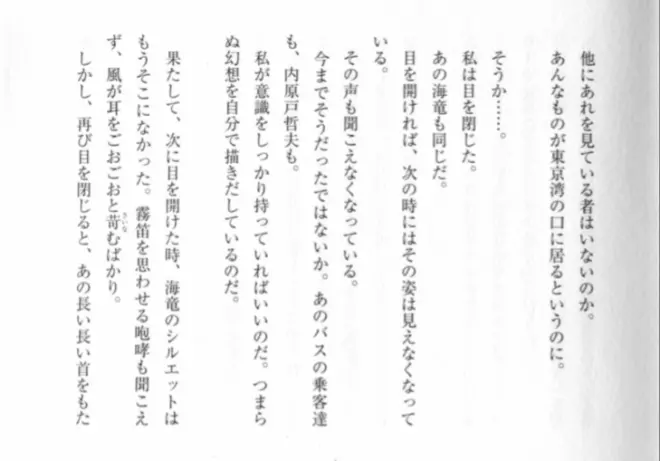 他にあれを見ている者はいないのか。

あんなものが東京湾の口に居るというのに。

そうか……。

私は目を閉じた。

あの海竜も同じだ。

目を開ければ、次の時にはその姿は見えなくなっている。

その声も聞こえなくなっている。

今までそうだったではないか。あのバスの乗客達も、内原戸哲夫も。

私が意識をしっかり持っていればいいのだ。つまらぬ幻想を自分で描きだしているのだ。

果たして、次に目を開けた時、海竜のシルエットはもうそこになかった。霧笛を思わせる咆哮も聞こえず、風が耳をごおごおと苛むばかり。

しかし、再び目を閉じると、あの長い長い首をもた